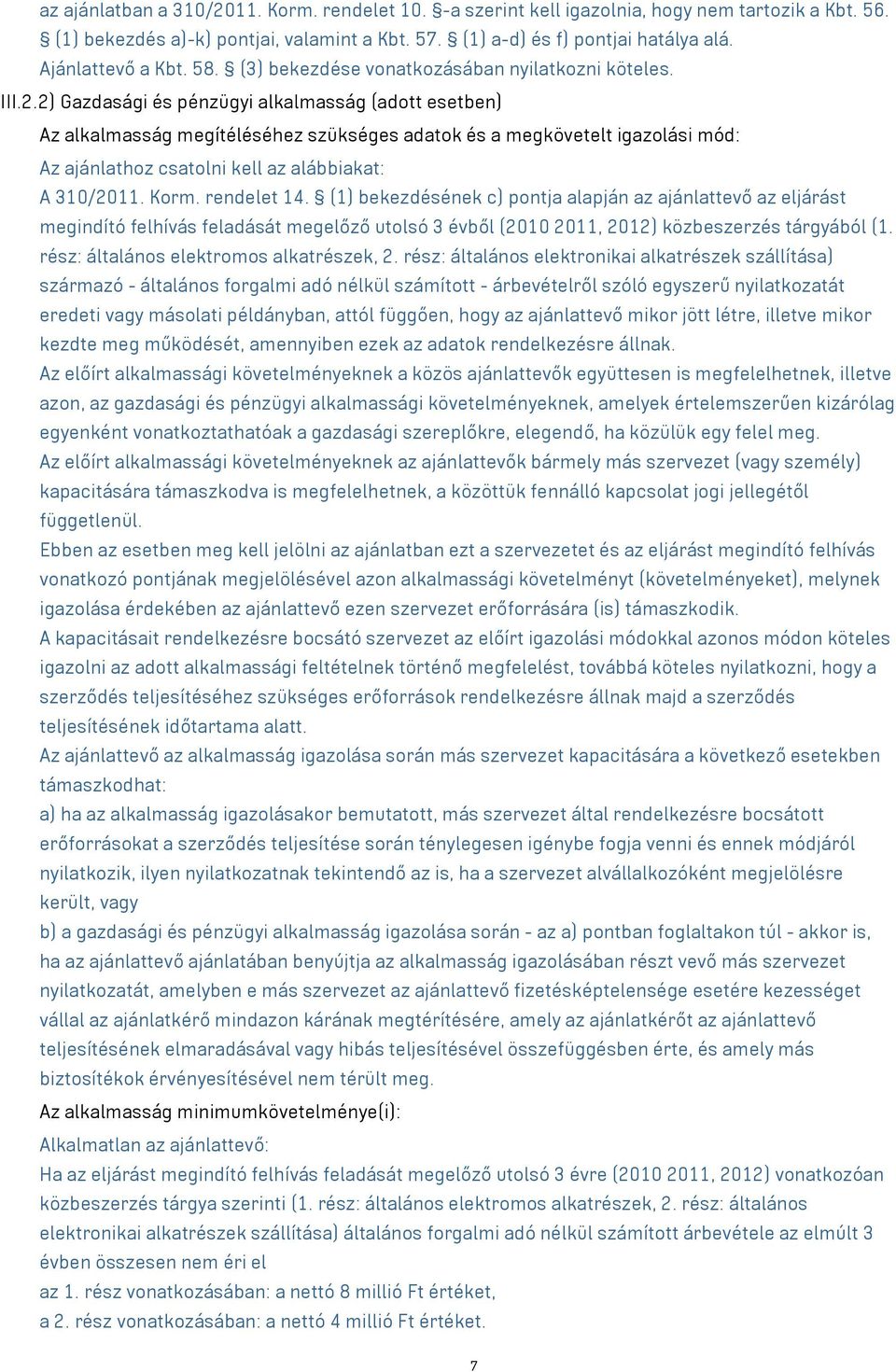 az ajánlatban a 310/2011. Korm. rendelet 10. §-a szerint kell igazolnia, hogy nem tartozik a Kbt. 56. § (1) bekezdés a)-k) pontjai, valamint a Kbt. 57. § (1) a-d) és f) pontjai hatálya alá. Ajánlattevő a Kbt. 58. § (3) bekezdése vonatkozásában nyilatkozni köteles.

III.2.2) Gazdasági és pénzügyi alkalmasság (adott esetben)

Az alkalmasság megítéléséhez szükséges adatok és a megkövetelt igazolási mód:

Az ajánlathoz csatolni kell az alábbiakat:

A 310/2011. Korm. rendelet 14. § (1) bekezdésének c) pontja alapján az ajánlattevő az eljárást megindító felhívás feladását megelőző utolsó 3 évből (2010 2011, 2012) közbeszerzés tárgyából (1. rész: általános elektromos alkatrészek, 2. rész: általános elektronikai alkatrészek szállítása) származó - általános forgalmi adó nélkül számított - árbevételről szóló egyszerű nyilatkozatát eredeti vagy másolati példányban, attól függően, hogy az ajánlattevő mikor jött létre, illetve mikor kezdte meg működését, amennyiben ezek az adatok rendelkezésre állnak.

Az előírt alkalmassági követelményeknek a közös ajánlattevők együttesen is megfelelhetnek, illetve azon, az gazdasági és pénzügyi alkalmassági követelményeknek, amelyek értelemszerűen kizárólag egyenként vonatkoztathatóak a gazdasági szereplőkre, elegendő, ha közülük egy felel meg.

Az előírt alkalmassági követelményeknek az ajánlattevők bármely más szervezet (vagy személy) kapacitására támaszkodva is megfelelhetnek, a közöttük fennálló kapcsolat jogi jellegétől függetlenül.

Ebben az esetben meg kell jelölni az ajánlatban ezt a szervezetet és az eljárást megindító felhívás vonatkozó pontjának megjelölésével azon alkalmassági követelményt (követelményeket), melynek igazolása érdekében az ajánlattevő ezen szervezet erőforrására (is) támaszkodik.

A kapacitásait rendelkezésre bocsátó szervezet az előírt igazolási módokkal azonos módon köteles igazolni az adott alkalmassági feltételnek történő megfelelést, továbbá köteles nyilatkozni, hogy a szerződés teljesítéséhez szükséges erőforrások rendelkezésre állnak majd a szerződés teljesítésének időtartama alatt.

Az ajánlattevő az alkalmasság igazolása során más szervezet kapacitására a következő esetekben támaszkodhat:

a) ha az alkalmasság igazolásakor bemutatott, más szervezet által rendelkezésre bocsátott erőforrásokat a szerződés teljesítése során ténylegesen igénybe fogja venni és ennek módjáról nyilatkozik, ilyen nyilatkozatnak tekintendő az is, ha a szervezet alvállalkozóként megjelölésre került, vagy

b) a gazdasági és pénzügyi alkalmasság igazolása során - az a) pontban foglaltakon túl - akkor is, ha az ajánlattevő ajánlatában benyújtja az alkalmasság igazolásában részt vevő más szervezet nyilatkozatát, amelyben e más szervezet az ajánlattevő fizetésképtelensége esetére kezességet vállal az ajánlatkérő mindazon kárának megtérítésére, amely az ajánlatkérőt az ajánlattevő teljesítésének elmaradásával vagy hibás teljesítésével összefüggésben érte, és amely más biztosítékok érvényesítésével nem térült meg.

Az alkalmasság minimumkövetelménye(i):

Alkalmatlan az ajánlattevő:

Ha az eljárást megindító felhívás feladását megelőző utolsó 3 évre (2010 2011, 2012) vonatkozóan közbeszerzés tárgya szerinti (1. rész: általános elektromos alkatrészek, 2. rész: általános elektronikai alkatrészek szállítása) általános forgalmi adó nélkül számított árbevétele az elmúlt 3 évben összesen nem éri el

az 1. rész vonatkozásában: a nettó 8 millió Ft értéket,

a 2. rész vonatkozásában: a nettó 4 millió Ft értéket.

7